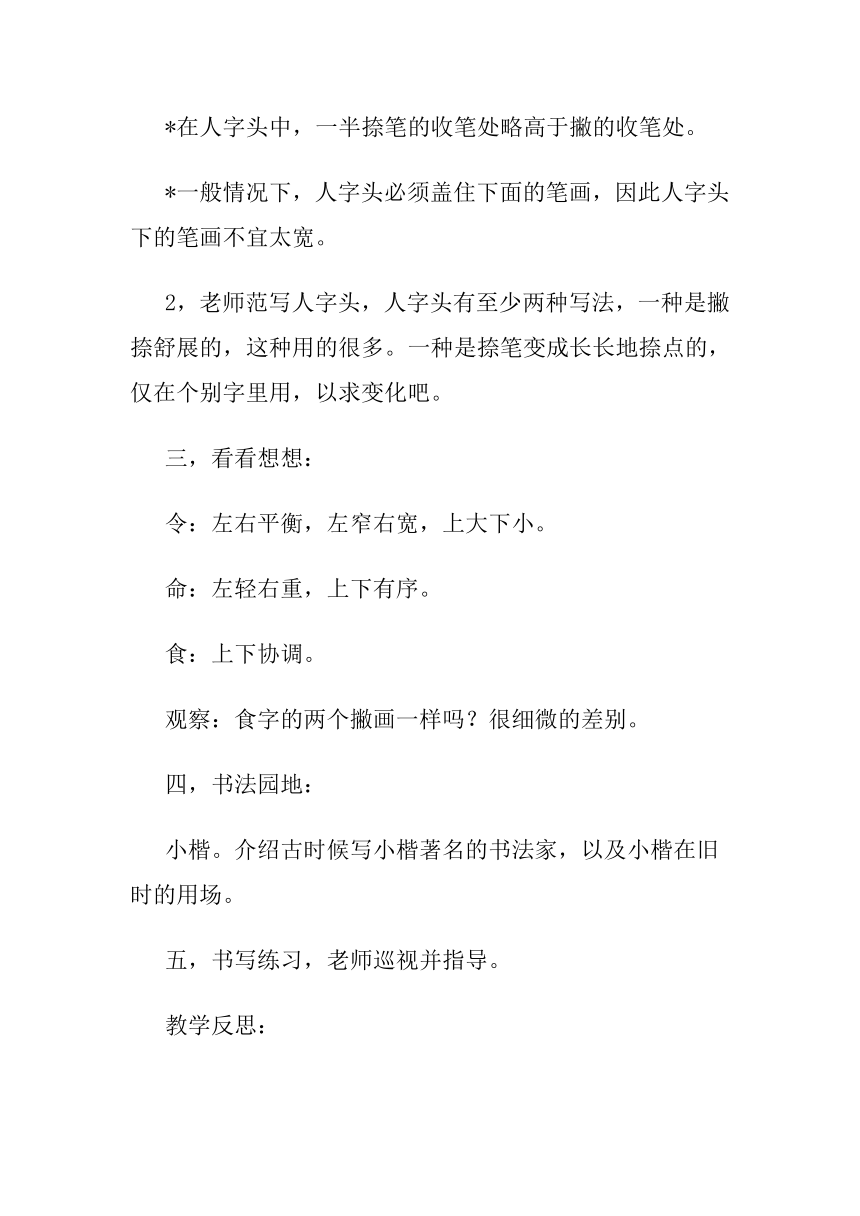 *在人字头中，一半捺笔的收笔处略高于撇的收笔处。

*一般情况下，人字头必须盖住下面的笔画，因此人字头下的笔画不宜太宽。

2，老师范写人字头，人字头有至少两种写法，一种是撇捺舒展的，这种用的很多。一种是捺笔变成长长地捺点的，仅在个别字里用，以求变化吧。

三，看看想想：

令：左右平衡，左窄右宽，上大下小。

命：左轻右重，上下有序。

食：上下协调。

观察：食字的两个撇画一样吗？很细微的差别。

四，书法园地：

小楷。介绍古时候写小楷著名的书法家，以及小楷在旧时的用场。

五，书写练习，老师巡视并指导。

教学反思：